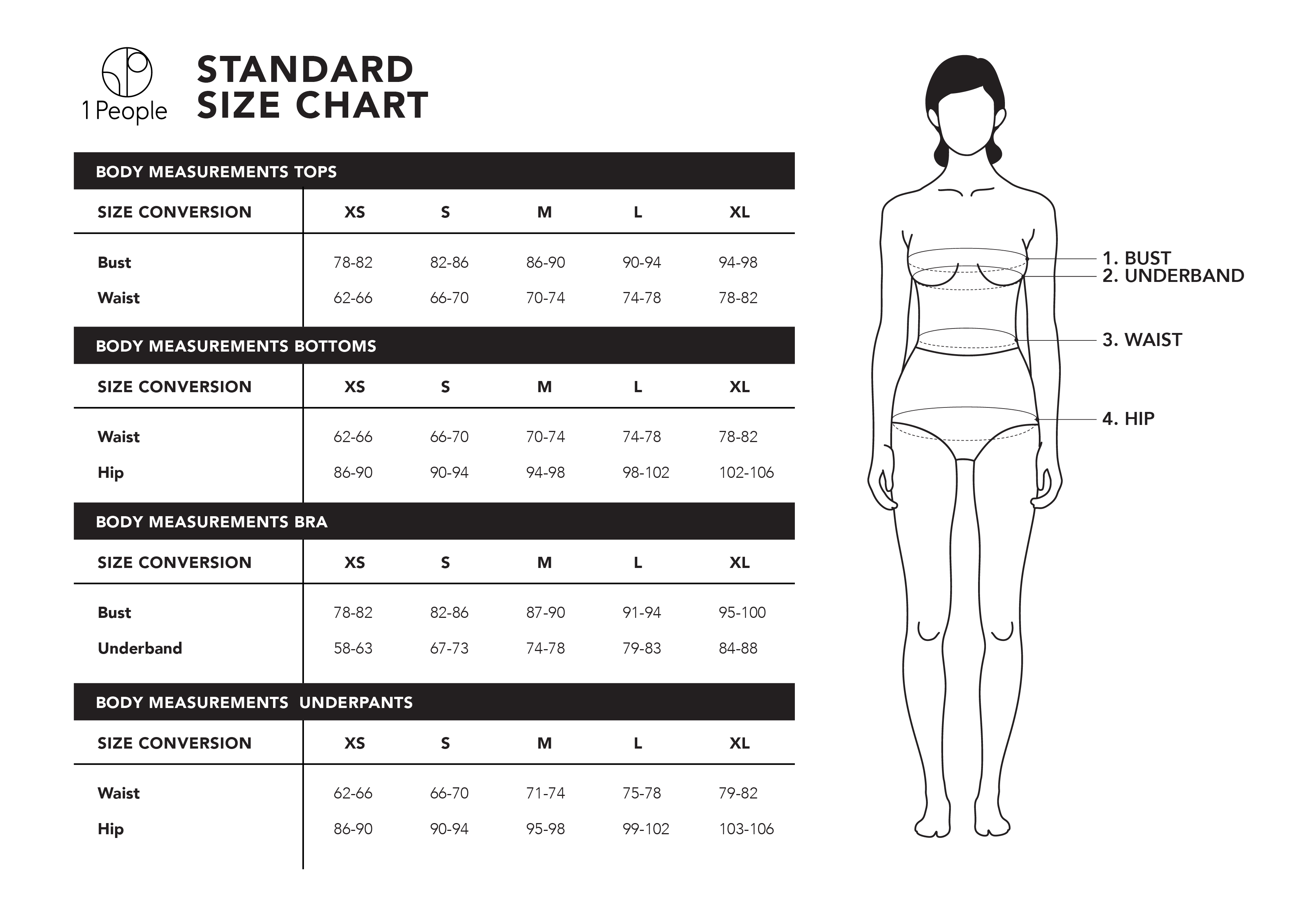 1 People

STANDARD
SIZE CHART

BODY MEASUREMENTS TOPS

| SIZE CONVERSION | XS | S | M | L | XL |
|---|---|---|---|---|---|
| Bust | 78-82 | 82-86 | 86-90 | 90-94 | 94-98 |
| Waist | 62-66 | 66-70 | 70-74 | 74-78 | 78-82 |

BODY MEASUREMENTS BOTTOMS

| SIZE CONVERSION | XS | S | M | L | XL |
|---|---|---|---|---|---|
| Waist | 62-66 | 66-70 | 70-74 | 74-78 | 78-82 |
| Hip | 86-90 | 90-94 | 94-98 | 98-102 | 102-106 |

BODY MEASUREMENTS BRA

| SIZE CONVERSION | XS | S | M | L | XL |
|---|---|---|---|---|---|
| Bust | 78-82 | 82-86 | 87-90 | 91-94 | 95-100 |
| Underband | 58-63 | 67-73 | 74-78 | 79-83 | 84-88 |

BODY MEASUREMENTS UNDERPANTS

| SIZE CONVERSION | XS | S | M | L | XL |
|---|---|---|---|---|---|
| Waist | 62-66 | 66-70 | 71-74 | 75-78 | 79-82 |
| Hip | 86-90 | 90-94 | 95-98 | 99-102 | 103-106 |

1. BUST
2. UNDERBAND
3. WAIST
4. HIP